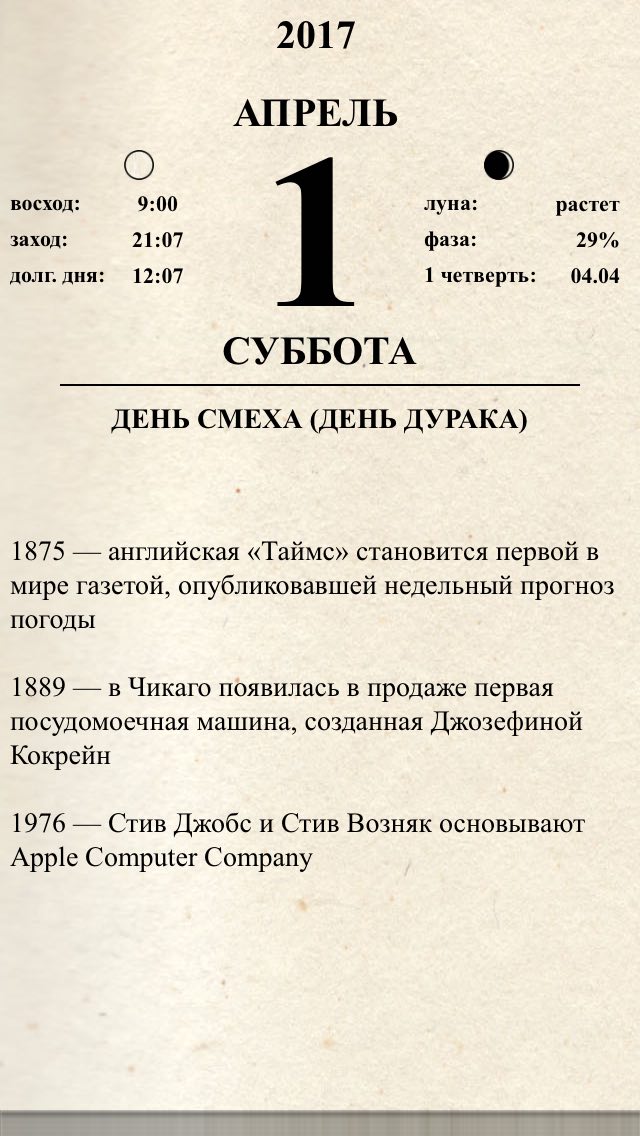 2017

АПРЕЛЬ

восход: 9:00
заход: 21:07
долг. дня: 12:07

1

луна: растет
фаза: 29%
1 четверть: 04.04

СУББОТА

ДЕНЬ СМЕХА (ДЕНЬ ДУРАКА)

1875 — английская «Таймс» становится первой в мире газетой, опубликовавшей недельный прогноз погоды

1889 — в Чикаго появилась в продаже первая посудомоечная машина, созданная Джозефиной Кокрейн

1976 — Стив Джобс и Стив Возняк основывают Apple Computer Company